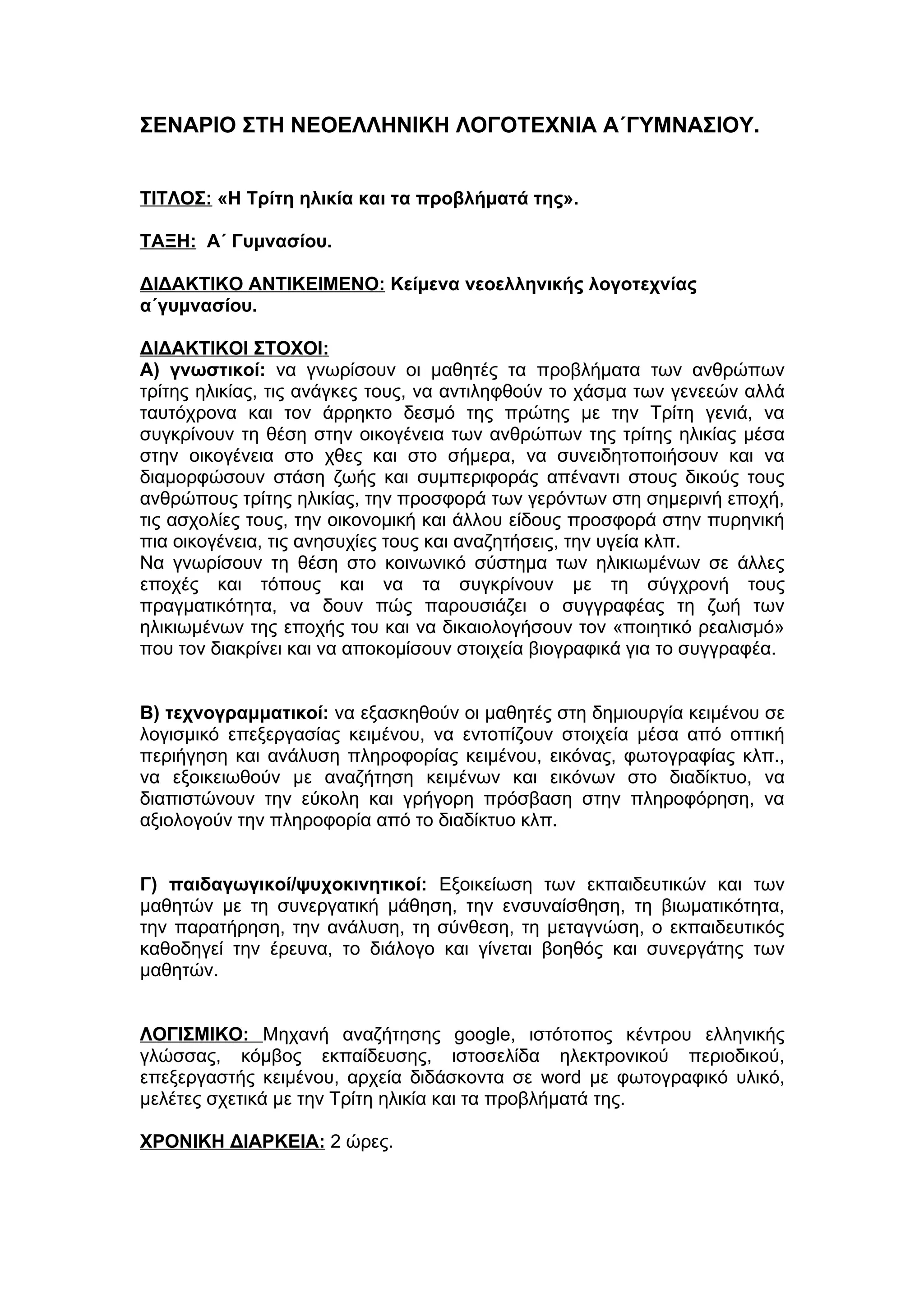 ΣΕΝΑΡΙΟ ΣΤΗ ΝΕΟΕΛΛΗΝΙΚΗ ΛΟΓΟΤΕΧΝΙΑ Α΄ΓΥΜΝΑΣΙΟΥ.

ΤΙΤΛΟΣ: «Η Τρίτη ηλικία και τα προβλήματά της».

ΤΑΞΗ: Α΄ Γυμνασίου.

ΔΙΔΑΚΤΙΚΟ ΑΝΤΙΚΕΙΜΕΝΟ: Κείμενα νεοελληνικής λογοτεχνίας α΄γυμνασίου.

ΔΙΔΑΚΤΙΚΟΙ ΣΤΟΧΟΙ:
Α) γνωστικοί: να γνωρίσουν οι μαθητές τα προβλήματα των ανθρώπων τρίτης ηλικίας, τις ανάγκες τους, να αντιληφθούν το χάσμα των γενεεών αλλά ταυτόχρονα και τον άρρηκτο δεσμό της πρώτης με την Τρίτη γενιά, να συγκρίνουν τη θέση στην οικογένεια των ανθρώπων της τρίτης ηλικίας μέσα στην οικογένεια στο χθες και στο σήμερα, να συνειδητοποιήσουν και να διαμορφώσουν στάση ζωής και συμπεριφοράς απέναντι στους δικούς τους ανθρώπους τρίτης ηλικίας, την προσφορά των γερόντων στη σημερινή εποχή, τις ασχολίες τους, την οικονομική και άλλου είδους προσφορά στην πυρηνική πια οικογένεια, τις ανησυχίες τους και αναζητήσεις, την υγεία κλπ.
Να γνωρίσουν τη θέση στο κοινωνικό σύστημα των ηλικιωμένων σε άλλες εποχές και τόπους και να τα συγκρίνουν με τη σύγχρονή τους πραγματικότητα, να δουν πώς παρουσιάζει ο συγγραφέας τη ζωή των ηλικιωμένων της εποχής του και να δικαιολογήσουν τον «ποιητικό ρεαλισμό» που τον διακρίνει και να αποκομίσουν στοιχεία βιογραφικά για το συγγραφέα.

Β) τεχνογραμματικοί: να εξασκηθούν οι μαθητές στη δημιουργία κειμένου σε λογισμικό επεξεργασίας κειμένου, να εντοπίζουν στοιχεία μέσα από οπτική περιήγηση και ανάλυση πληροφορίας κειμένου, εικόνας, φωτογραφίας κλπ., να εξοικειωθούν με αναζήτηση κειμένων και εικόνων στο διαδίκτυο, να διαπιστώνουν την εύκολη και γρήγορη πρόσβαση στην πληροφόρηση, να αξιολογούν την πληροφορία από το διαδίκτυο κλπ.

Γ) παιδαγωγικοί/ψυχοκινητικοί: Εξοικείωση των εκπαιδευτικών και των μαθητών με τη συνεργατική μάθηση, την ενσυναίσθηση, τη βιωματικότητα, την παρατήρηση, την ανάλυση, τη σύνθεση, τη μεταγνώση, ο εκπαιδευτικός καθοδηγεί την έρευνα, το διάλογο και γίνεται βοηθός και συνεργάτης των μαθητών.

ΛΟΓΙΣΜΙΚΟ: Μηχανή αναζήτησης google, ιστότοπος κέντρου ελληνικής γλώσσας, κόμβος εκπαίδευσης, ιστοσελίδα ηλεκτρονικού περιοδικού, επεξεργαστής κειμένου, αρχεία διδάσκοντα σε word με φωτογραφικό υλικό, μελέτες σχετικά με την Τρίτη ηλικία και τα προβλήματά της.

ΧΡΟΝΙΚΗ ΔΙΑΡΚΕΙΑ: 2 ώρες.